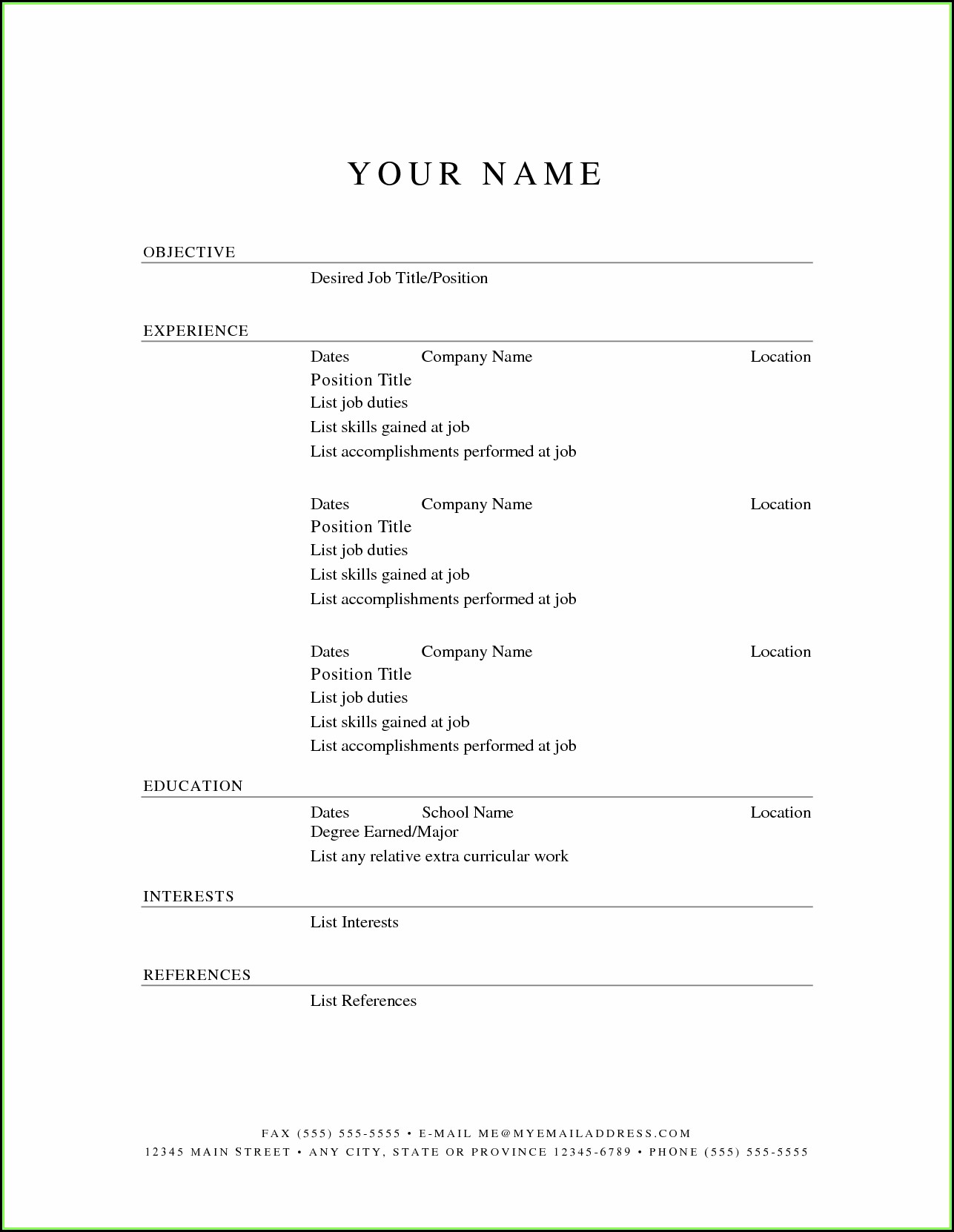 YOUR NAME

OBJECTIVE

Desired Job Title/Position

EXPERIENCE

Dates Company Name Location
Position Title
List job duties
List skills gained at job
List accomplishments performed at job

Dates Company Name Location
Position Title
List job duties
List skills gained at job
List accomplishments performed at job

Dates Company Name Location
Position Title
List job duties
List skills gained at job
List accomplishments performed at job

EDUCATION

Dates School Name Location
Degree Earned/Major
List any relative extra curricular work

INTERESTS

List Interests

REFERENCES

List References

FAX (555) 555-5555 • E-MAIL ME@MYEMAILADDRESS.COM
12345 MAIN STREET • ANY CITY, STATE OR PROVINCE 12345-6789 • PHONE (555) 555-5555